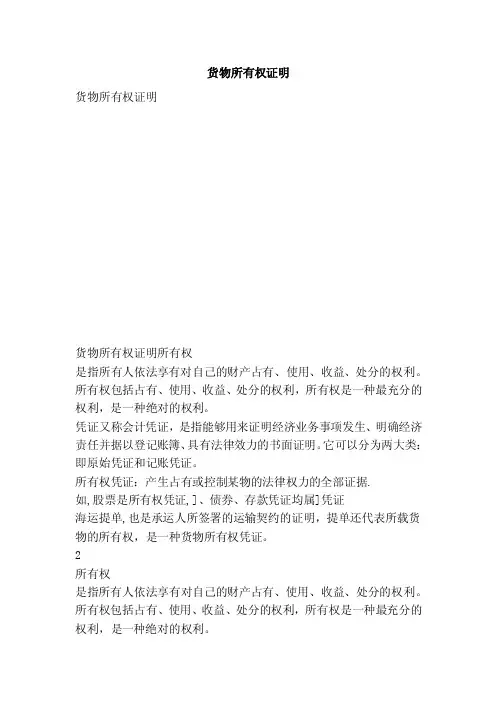 货物所有权证明

货物所有权证明

货物所有权证明所有权

是指所有人依法享有对自己的财产占有、使用、收益、处分的权利。所有权包括占有、使用、收益、处分的权利，所有权是一种最充分的权利，是一种绝对的权利。

凭证又称会计凭证，是指能够用来证明经济业务事项发生、明确经济责任并据以登记账簿、具有法律效力的书面证明。它可以分为两大类：即原始凭证和记账凭证。

所有权凭证：产生占有或控制某物的法律权力的全部证据.

如,股票是所有权凭证,]、债券、存款凭证均属]凭证

海运提单,也是承运人所签署的运输契约的证明，提单还代表所载货物的所有权，是一种货物所有权凭证。

2

所有权

是指所有人依法享有对自己的财产占有、使用、收益、处分的权利。所有权包括占有、使用、收益、处分的权利，所有权是一种最充分的权利，是一种绝对的权利。